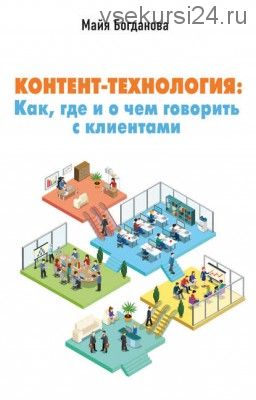 vsekursi24.ru

Майя Богданова

КОНТЕНТ-ТЕХНОЛОГИЯ:
Как, где и о чем говорить с клиентами